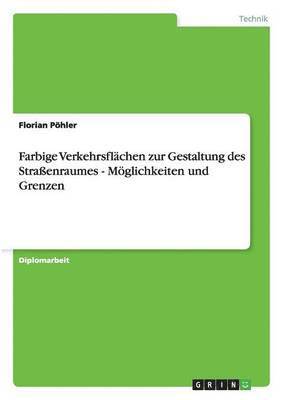 Technik

Florian Pöhler

Farbige Verkehrsflächen zur Gestaltung des Straßenraumes - Möglichkeiten und Grenzen

Diplomarbeit

GRIN